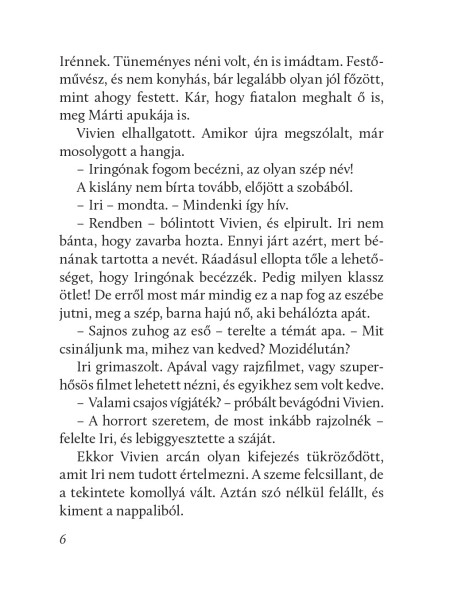 Irénnek. Tüneményes néni volt, én is imádtam. Festőművész, és nem konyhás, bár legalább olyan jól főzött, mint ahogy festett. Kár, hogy fiatalon meghalt ő is, meg Márti apukája is.

Vivien elhallgatott. Amikor újra megszólalt, már mosolygott a hangja.

– Iringónak fogom becézni, az olyan szép név!

A kislány nem bírta tovább, előjött a szobából.

– Iri – mondta. – Mindenki így hív.

– Rendben – bólintott Vivien, és elpirult. Iri nem bánta, hogy zavarba hozta. Ennyi járt azért, mert bénának tartotta a nevét. Ráadásul ellopta tőle a lehetőséget, hogy Iringónak becézzék. Pedig milyen klassz ötlet! De erről most már mindig ez a nap fog az eszébe jutni, meg a szép, barna hajú nő, aki behálózta apát.

– Sajnos zuhog az eső – terelte a témát apa. – Mit csináljunk ma, mihez van kedved? Mozidélután?

Iri grimaszolt. Apával vagy rajzfilmet, vagy szuperhősös filmet lehetett nézni, és egyikhez sem volt kedve.

– Valami csajos vígjáték? – próbált bevágódni Vivien.

– A horrort szeretem, de most inkább rajzolnék – felelte Iri, és lebiggyesztette a száját.

Ekkor Vivien arcán olyan kifejezés tükröződött, amit Iri nem tudott értelmezni. A szeme felcsillant, de a tekintete komollyá vált. Aztán szó nélkül felállt, és kiment a nappaliból.

6